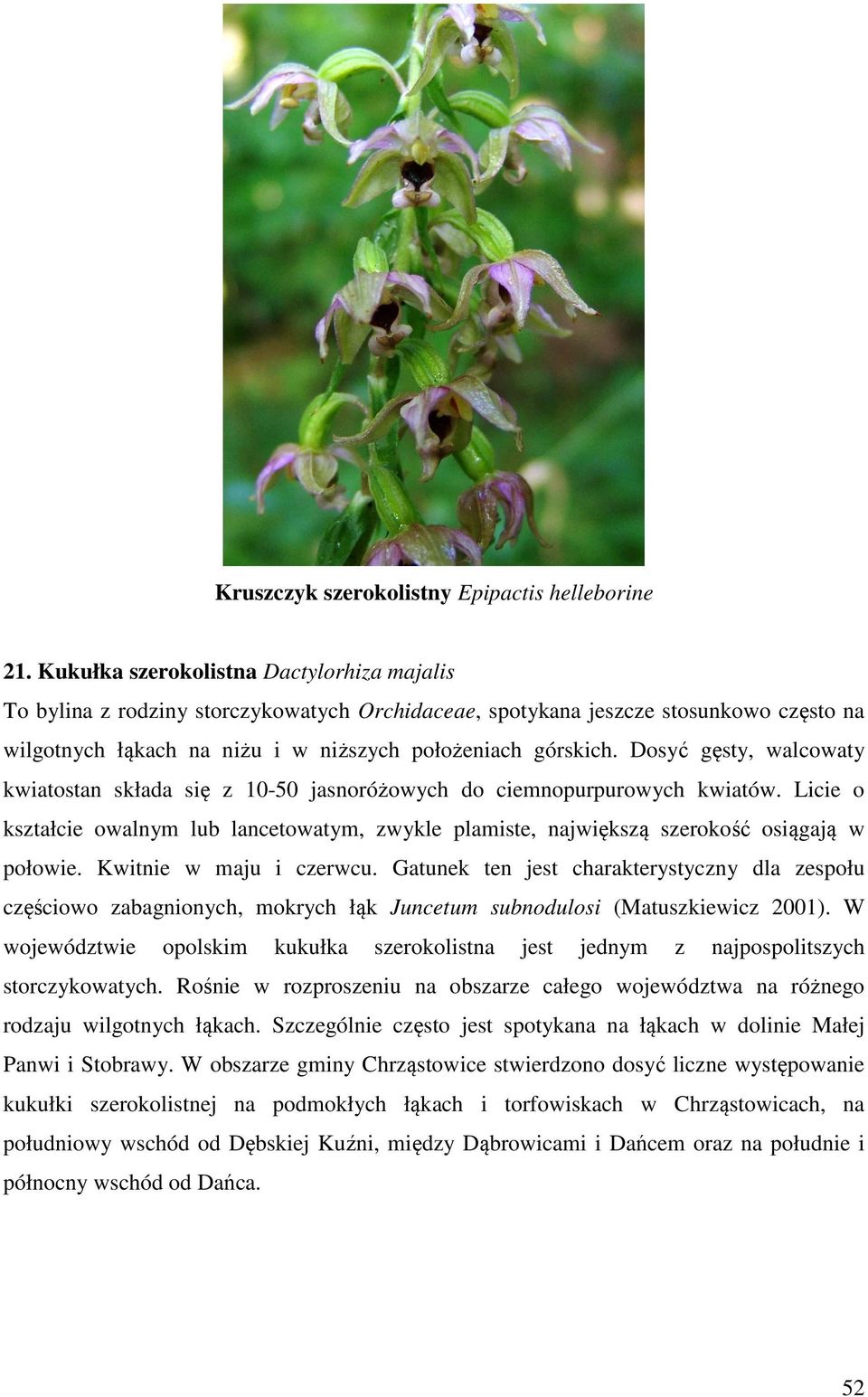 Kruszczyk szerokolistny Epipactis helleborine

21. Kukułka szerokolistna Dactylorhiza majalis

To bylina z rodziny storczykowatych Orchidaceae, spotykana jeszcze stosunkowo często na wilgotnych łąkach na niżu i w niższych położeniach górskich. Dosyć gęsty, walcowaty kwiatostan składa się z 10-50 jasnoróżowych do ciemnopurpurowych kwiatów. Licie o kształcie owalnym lub lancetowatym, zwykle plamiste, największą szerokość osiągają w połowie. Kwitnie w maju i czerwcu. Gatunek ten jest charakterystyczny dla zespołu częściowo zabagnionych, mokrych łąk Juncetum subnodulosi (Matuszkiewicz 2001). W województwie opolskim kukułka szerokolistna jest jednym z najpospolitszych storczykowatych. Rośnie w rozproszeniu na obszarze całego województwa na różnego rodzaju wilgotnych łąkach. Szczególnie często jest spotykana na łąkach w dolinie Małej Panwi i Stobrawy. W obszarze gminy Chrząstowice stwierdzono dosyć liczne występowanie kukułki szerokolistnej na podmokłych łąkach i torfowiskach w Chrząstowicach, na południowy wschód od Dębskiej Kuźni, między Dąbrowicami i Dańcem oraz na południe i północny wschód od Dańca.

52